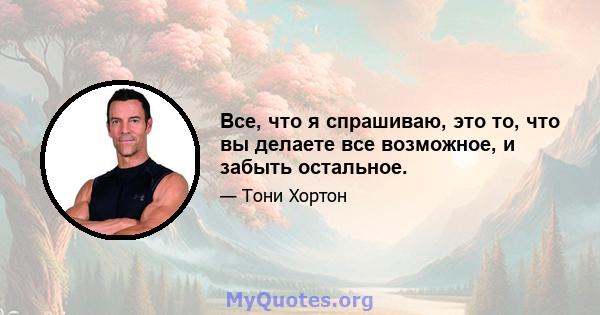 Все, что я спрашиваю, это то, что вы делаете все возможное, и забыть остальное.

— Тони Хортон

MyQuotes.org